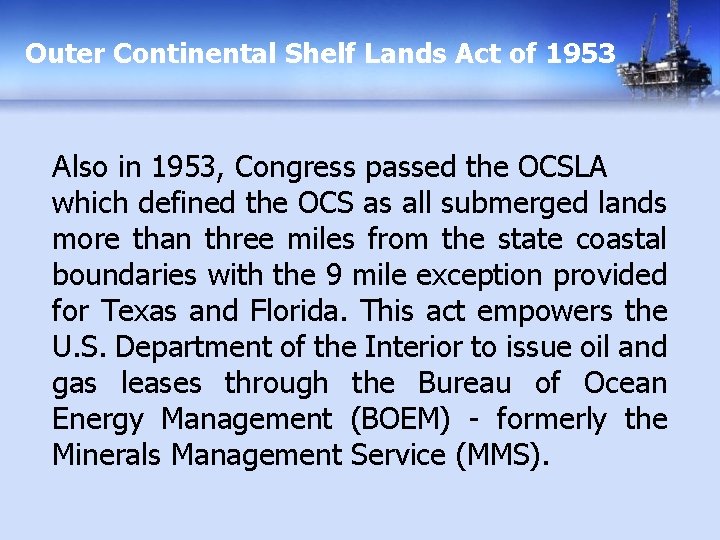 Outer Continental Shelf Lands Act of 1953

Also in 1953, Congress passed the OCSLA which defined the OCS as all submerged lands more than three miles from the state coastal boundaries with the 9 mile exception provided for Texas and Florida. This act empowers the U.S. Department of the Interior to issue oil and gas leases through the Bureau of Ocean Energy Management (BOEM) - formerly the Minerals Management Service (MMS).